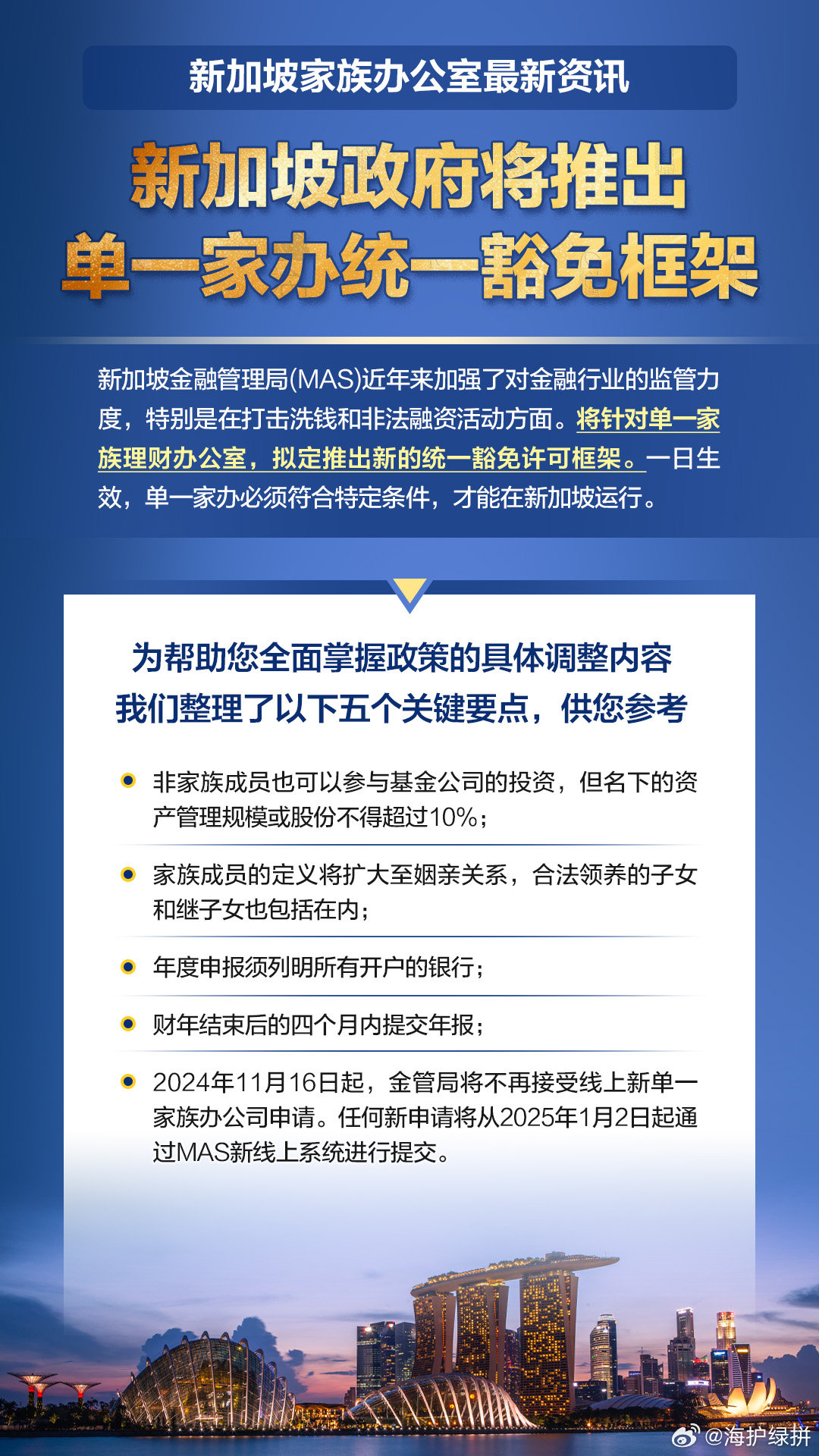 新加坡家族办公室最新资讯

新加坡政府将推出
单一家办统一豁免框架

新加坡金融管理局(MAS)近年来加强了对金融行业的监管力度，特别是在打击洗钱和非法融资活动方面。将针对单一家族理财办公室，拟定推出新的统一豁免许可框架。一日生效，单一家办必须符合特定条件，才能在新加坡运行。

为帮助您全面掌握政策的具体调整内容
我们整理了以下五个关键要点，供您参考

非家族成员也可以参与基金公司的投资，但名下的资产管理规模或股份不得超过10%；

家族成员的定义将扩大至姻亲关系，合法领养的子女和继子女也包括在内；

年度申报须列明所有开户的银行；

财年结束后的四个月内提交年报；

2024年11月16日起，金管局将不再接受线上新单一家族办公司申请。任何新申请将从2025年1月2日起通过MAS新线上系统进行提交。

@海护绿拼